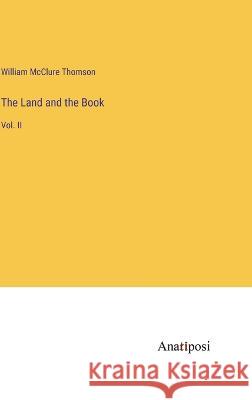 William McClure Thomson

The Land and the Book

Vol. II

Anatiposi

Kraina Książek